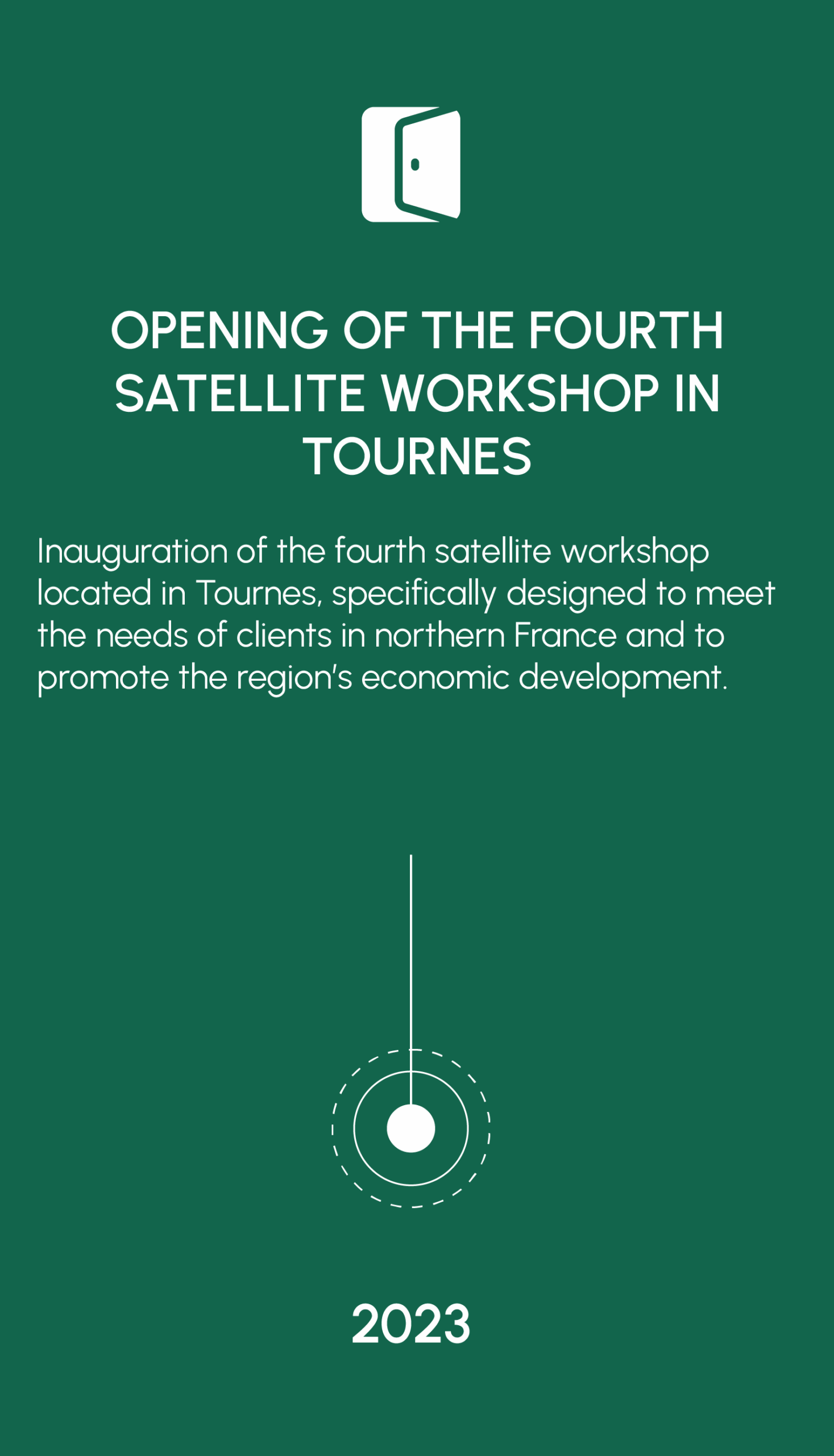 OPENING OF THE FOURTH SATELLITE WORKSHOP IN TOURNES

Inauguration of the fourth satellite workshop located in Tournes, specifically designed to meet the needs of clients in northern France and to promote the region's economic development.

2023